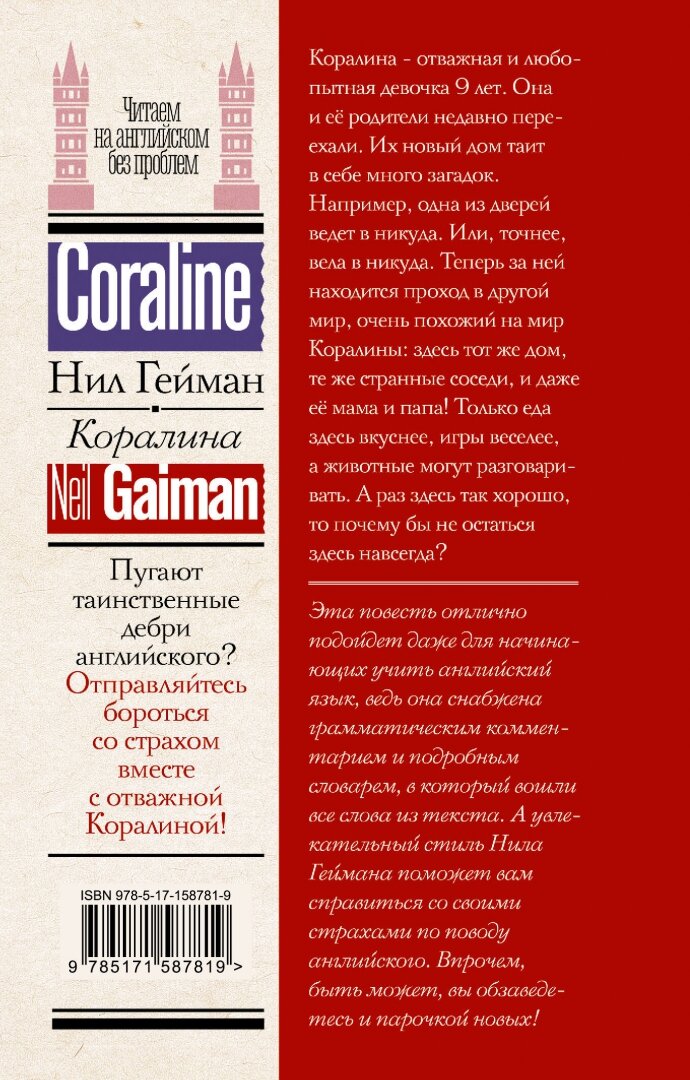 Читаем на английском без проблем

Coraline

Нил Гейман

Коралина

Neil Gaiman

Пугают таинственные дебри английского? Отправляйтесь бороться со страхом вместе с отважной Коралиной!

ISBN 978-5-17-158781-9

9 785171 587819 >

Коралина - отважная и любопытная девочка 9 лет. Она и её родители недавно переехали. Их новый дом таит в себе много загадок. Например, одна из дверей ведет в никуда. Или, точнее, вела в никуда. Теперь за ней находится проход в другой мир, очень похожий на мир Коралины: здесь тот же дом, те же странные соседи, и даже её мама и папа! Только еда здесь вкуснее, игры веселее, а животные могут разговаривать. А раз здесь так хорошо, то почему бы не остаться здесь навсегда?

Эта повесть отлично подойдет даже для начинающих учить английский язык, ведь она снабжена грамматическим комментарием и подробным словарем, в который вошли все слова из текста. А увлекательный стиль Нила Геймана поможет вам справиться со своими страхами по поводу английского. Впрочем, быть может, вы обзаведетесь и парочкой новых!